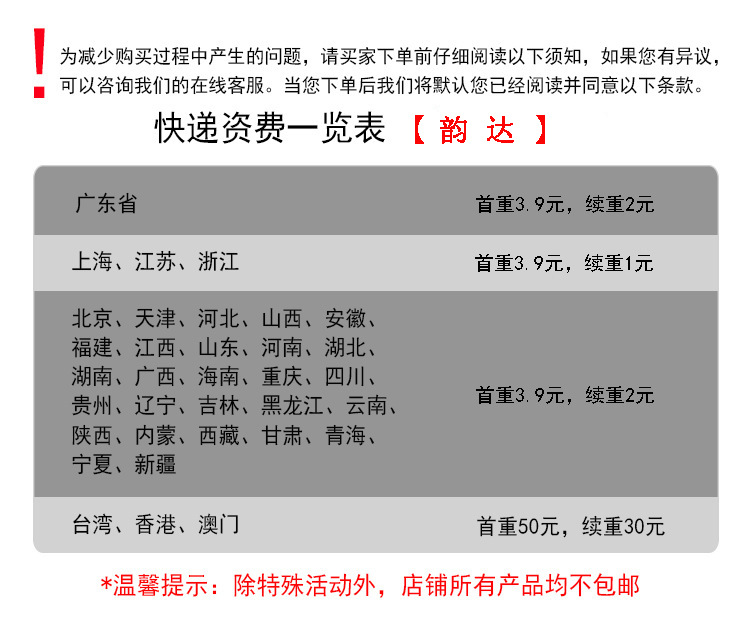 !
为减少购买过程中产生的问题，请买家下单前仔细阅读以下须知，如果您有异议，可以咨询我们的在线客服。当您下单后我们将默认您已经阅读并同意以下条款。

快递资费一览表 【韵达】

| 广东省 | 首重3.9元，续重2元 |
|---|---|
| 上海、江苏、浙江 | 首重3.9元，续重1元 |
| 北京、天津、河北、山西、安徽、福建、江西、山东、河南、湖北、湖南、广西、海南、重庆、四川、贵州、辽宁、吉林、黑龙江、云南、陕西、内蒙、西藏、甘肃、青海、宁夏、新疆 | 首重3.9元，续重2元 |
| 台湾、香港、澳门 | 首重50元，续重30元 |

*温馨提示：除特殊活动外，店铺所有产品均不包邮